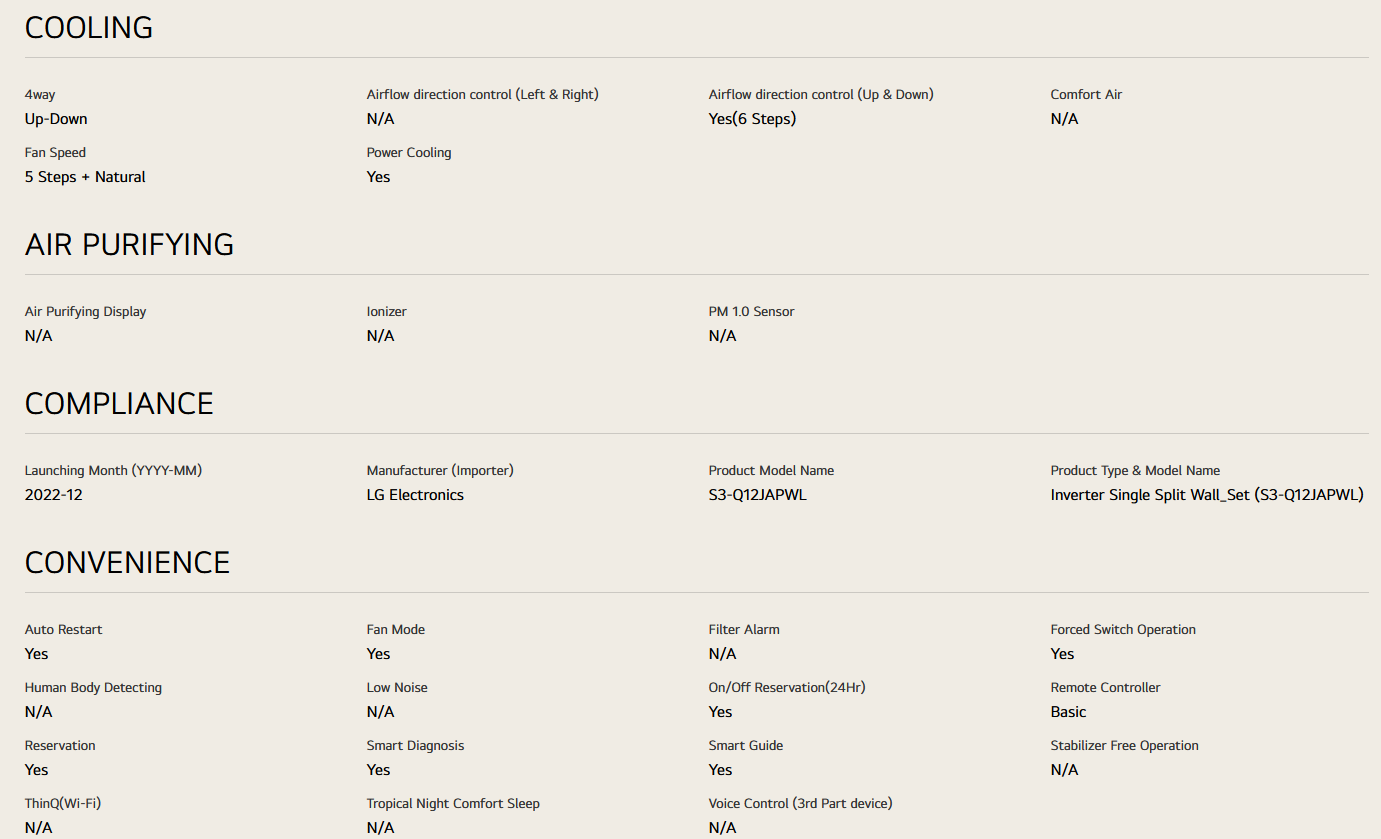 COOLING

4way
Up-Down

Airflow direction control (Left & Right)
N/A

Airflow direction control (Up & Down)
Yes(6 Steps)

Comfort Air
N/A

Fan Speed
5 Steps + Natural

Power Cooling
Yes

AIR PURIFYING

Air Purifying Display
N/A

Ionizer
N/A

PM 1.0 Sensor
N/A

COMPLIANCE

Launching Month (YYYY-MM)
2022-12

Manufacturer (Importer)
LG Electronics

Product Model Name
S3-Q12JAPWL

Product Type & Model Name
Inverter Single Split Wall_Set (S3-Q12JAPWL)

CONVENIENCE

Auto Restart
Yes

Fan Mode
Yes

Filter Alarm
N/A

Forced Switch Operation
Yes

Human Body Detecting
N/A

Low Noise
N/A

On/Off Reservation(24Hr)
Yes

Remote Controller
Basic

Reservation
Yes

Smart Diagnosis
Yes

Smart Guide
Yes

Stabilizer Free Operation
N/A

ThinQ(Wi-Fi)
N/A

Tropical Night Comfort Sleep
N/A

Voice Control (3rd Part device)
N/A